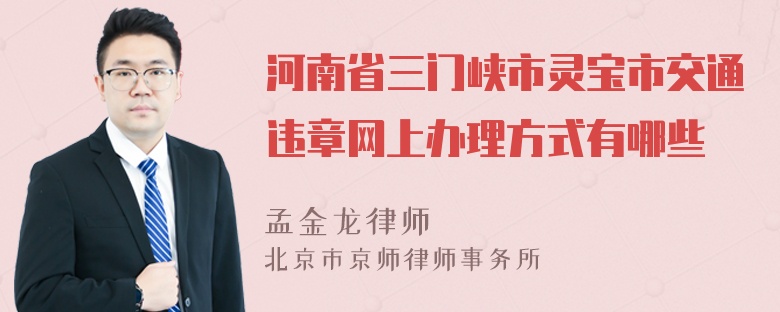 河南省三门峡市灵宝市交通违章网上办理方式有哪些

孟金龙律师
北京市京师律师事务所